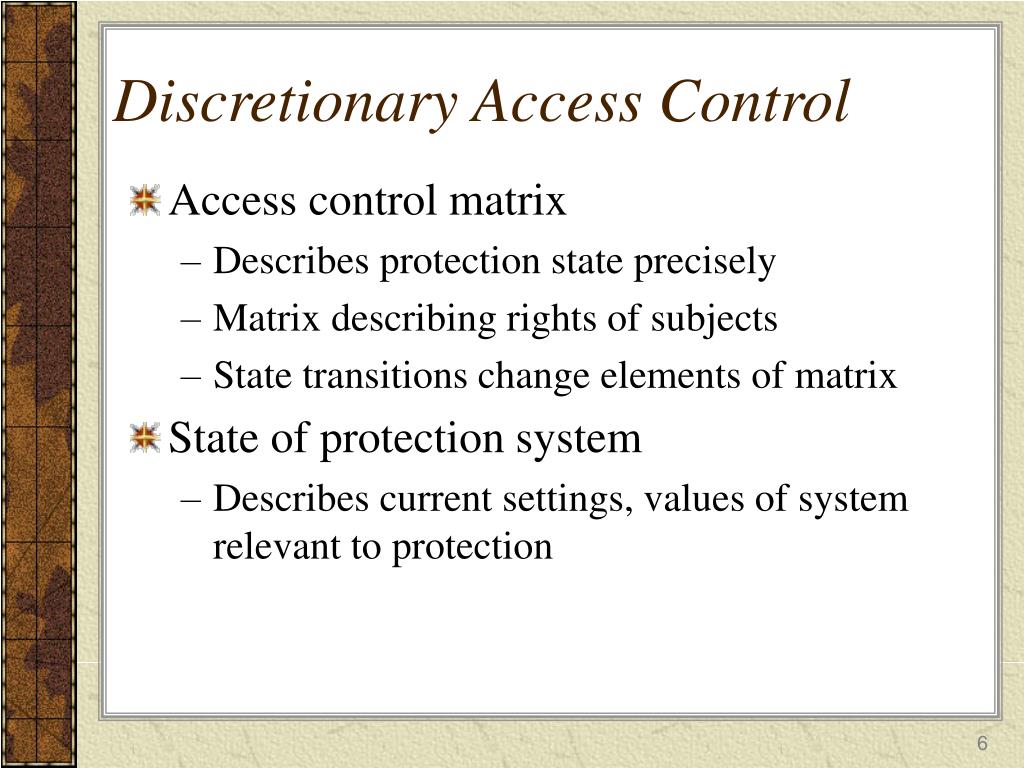 Discretionary Access Control

Access control matrix
– Describes protection state precisely
– Matrix describing rights of subjects
– State transitions change elements of matrix

State of protection system
– Describes current settings, values of system relevant to protection

6